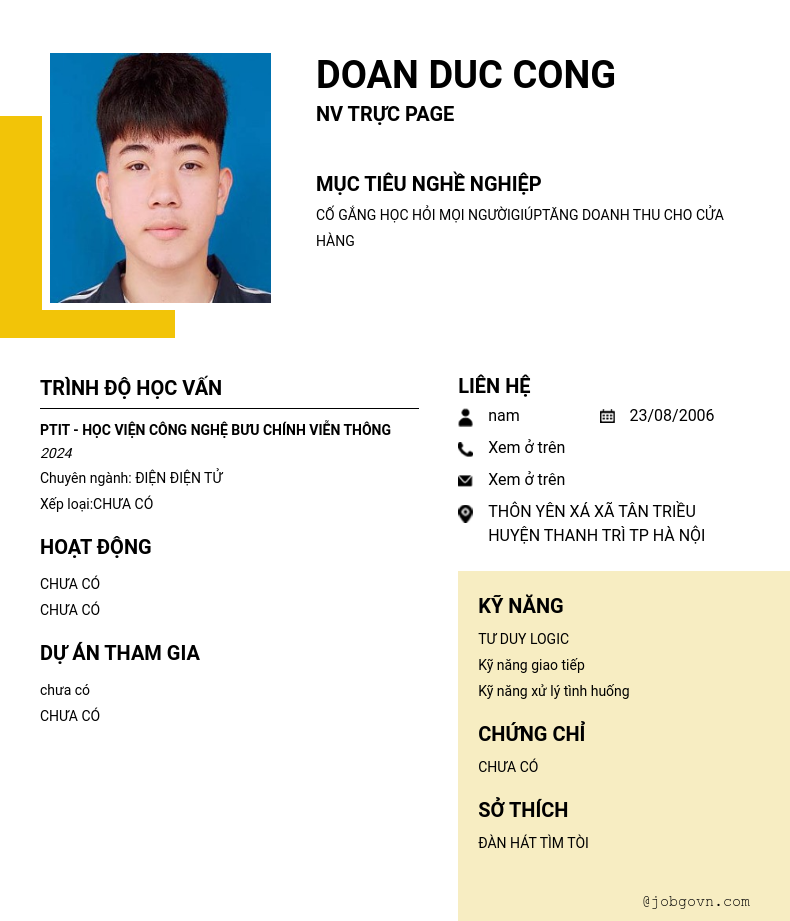 DOAN DUC CONG
NV TRỰC PAGE

MỤC TIÊU NGHỀ NGHIỆP

CỐ GẮNG HỌC HỎI MỌI NGƯỜIGIÚPTĂNG DOANH THU CHO CỬA HÀNG

TRÌNH ĐỘ HỌC VẤN

PTIT - HỌC VIỆN CÔNG NGHỆ BƯU CHÍNH VIỄN THÔNG
2024
Chuyên ngành: ĐIỆN ĐIỆN TỬ
Xếp loại:CHƯA CÓ

HOẠT ĐỘNG

CHƯA CÓ
CHƯA CÓ

DỰ ÁN THAM GIA

chưa có
CHƯA CÓ

LIÊN HỆ

nam
23/08/2006
Xem ở trên
Xem ở trên
THÔN YÊN XÁ XÃ TÂN TRIỀU HUYỆN THANH TRÌ TP HÀ NỘI

KỸ NĂNG

TƯ DUY LOGIC
Kỹ năng giao tiếp
Kỹ năng xử lý tình huống

CHỨNG CHỈ

CHƯA CÓ

SỞ THÍCH

ĐÀN HÁT TÌM TÒI

@jobgovn.com